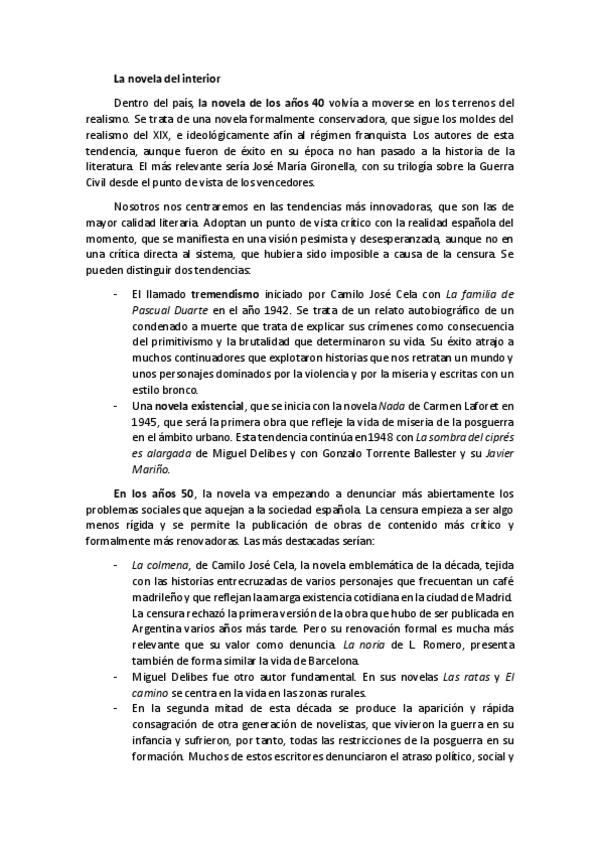 La novela del interior

Dentro del país, la novela de los años 40 volvía a moverse en los terrenos del realismo. Se trata de una novela formalmente conservadora, que sigue los moldes del realismo del XIX, e ideológicamente afín al régimen franquista. Los autores de esta tendencia, aunque fueron de éxito en su época no han pasado a la historia de la literatura. El más relevante sería José María Gironella, con su trilogía sobre la Guerra Civil desde el punto de vista de los vencedores.

Nosotros nos centraremos en las tendencias más innovadoras, que son las de mayor calidad literaria. Adoptan un punto de vista crítico con la realidad española del momento, que se manifiesta en una visión pesimista y desesperanzada, aunque no en una crítica directa al sistema, que hubiera sido imposible a causa de la censura. Se pueden distinguir dos tendencias:

- El llamado tremendismo iniciado por Camilo José Cela con La familia de Pascual Duarte en el año 1942. Se trata de un relato autobiográfico de un condenado a muerte que trata de explicar sus crímenes como consecuencia del primitivismo y la brutalidad que determinaron su vida. Su éxito atrajo a muchos continuadores que explotaron historias que nos retratan un mundo y unos personajes dominados por la violencia y por la miseria y escritas con un estilo bronco.
- Una novela existencial, que se inicia con la novela Nada de Carmen Laforet en 1945, que será la primera obra que refleje la vida de miseria de la posguerra en el ámbito urbano. Esta tendencia continúa en 1948 con La sombra del ciprés es alargada de Miguel Delibes y con Gonzalo Torrente Ballester y su Javier Mariño.

En los años 50, la novela va empezando a denunciar más abiertamente los problemas sociales que aquejan a la sociedad española. La censura empieza a ser algo menos rígida y se permite la publicación de obras de contenido más crítico y formalmente más renovadoras. Las más destacadas serían:

- La colmena, de Camilo José Cela, la novela emblemática de la década, tejida con las historias entrecruzadas de varios personajes que frecuentan un café madrileño y que reflejan la amarga existencia cotidiana en la ciudad de Madrid. La censura rechazó la primera versión de la obra que hubo de ser publicada en Argentina varios años más tarde. Pero su renovación formal es mucha más relevante que su valor como denuncia. La noria de L. Romero, presenta también de forma similar la vida de Barcelona.
- Miguel Delibes fue otro autor fundamental. En sus novelas Las ratas y El camino se centra en la vida en las zonas rurales.
- En la segunda mitad de esta década se produce la aparición y rápida consagración de otra generación de novelistas, que vivieron la guerra en su infancia y sufrieron, por tanto, todas las restricciones de la posguerra en su formación. Muchos de estos escritores denunciaron el atraso político, social y